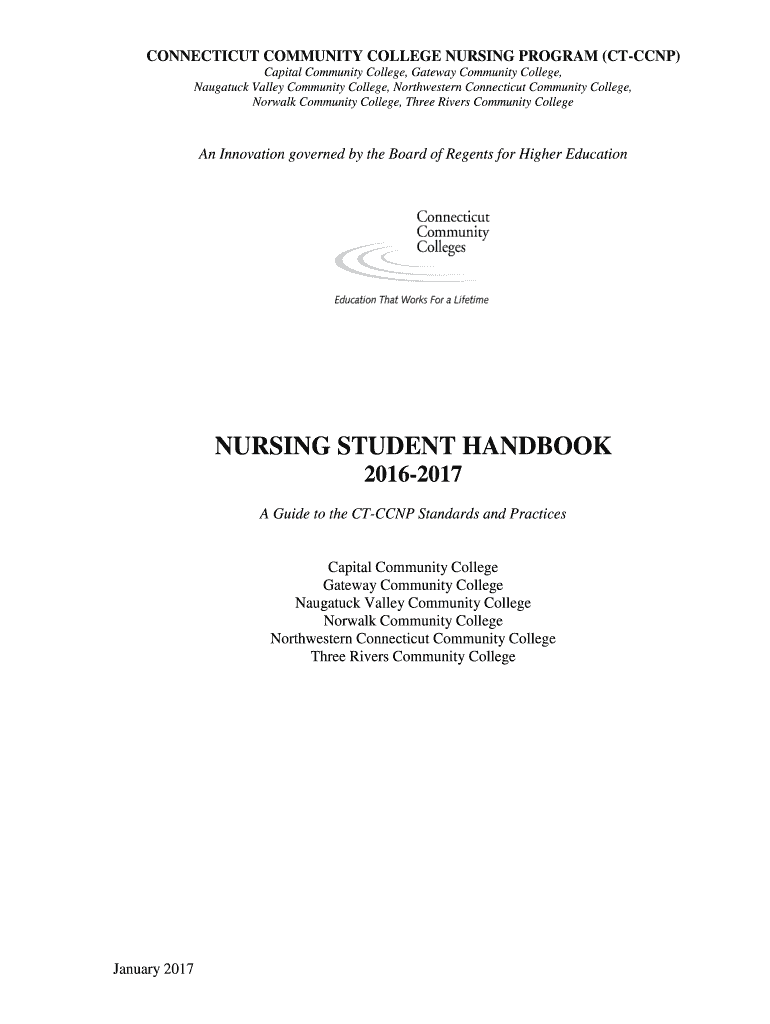 CONNECTICUT COMMUNITY COLLEGE NURSING PROGRAM (CT-CCNP)
Capital Community College, Gateway Community College,
Naugatuck Valley Community College, Northwestern Connecticut Community College,
Norwalk Community College, Three Rivers Community College

An Innovation governed by the Board of Regents for Higher Education

Connecticut
Community
Colleges

Education That Works For a Lifetime

NURSING STUDENT HANDBOOK
2016-2017

A Guide to the CT-CCNP Standards and Practices

Capital Community College
Gateway Community College
Naugatuck Valley Community College
Norwalk Community College
Northwestern Connecticut Community College
Three Rivers Community College

January 2017